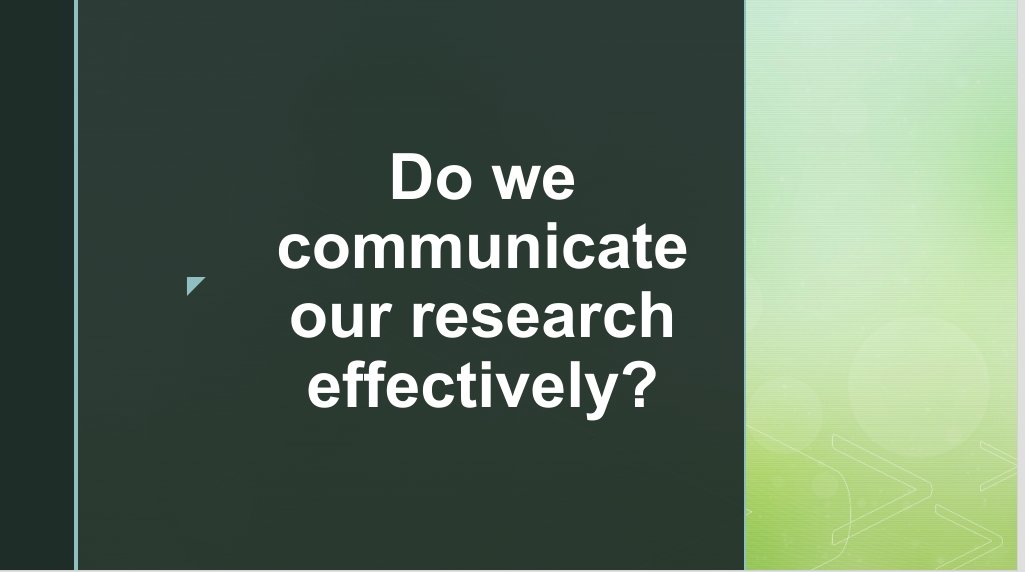 Do we communicate our research effectively?